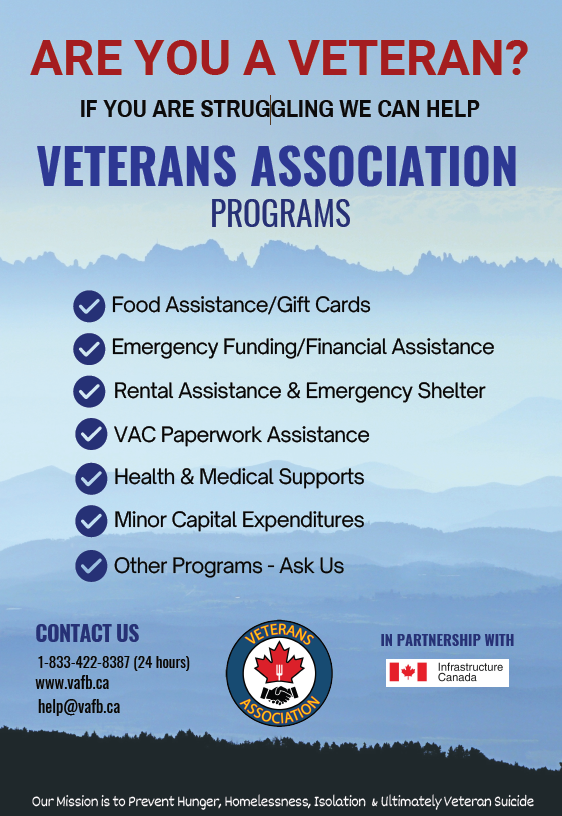 ARE YOU A VETERAN?

IF YOU ARE STRUGGLING WE CAN HELP

VETERANS ASSOCIATION

PROGRAMS

Food Assistance/Gift Cards

Emergency Funding/Financial Assistance

Rental Assistance & Emergency Shelter

VAC Paperwork Assistance

Health & Medical Supports

Minor Capital Expenditures

Other Programs - Ask Us

CONTACT US

1-833-422-8387 (24 hours)
www.vafb.ca
help@vafb.ca

VETERANS ASSOCIATION

IN PARTNERSHIP WITH

Infrastructure Canada

Our Mission is to Prevent Hunger, Homelessness, Isolation & Ultimately Veteran Suicide